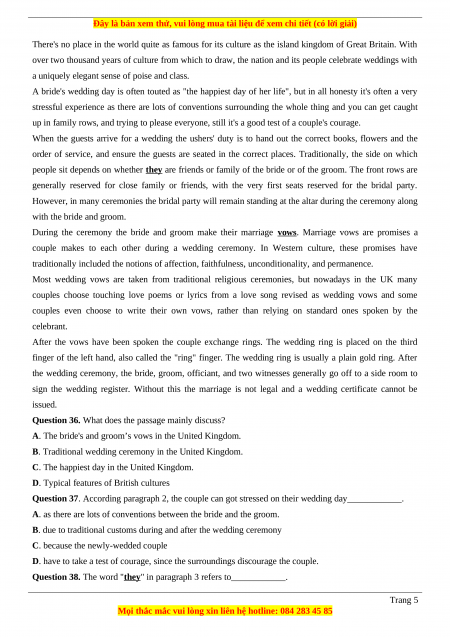 Đây là bản xem thử, vui lòng mua tài liệu để xem chi tiết (có lời giải)

There's no place in the world quite as famous for its culture as the island kingdom of Great Britain. With over two thousand years of culture from which to draw, the nation and its people celebrate weddings with a uniquely elegant sense of poise and class.

A bride's wedding day is often touted as "the happiest day of her life", but in all honesty it's often a very stressful experience as there are lots of conventions surrounding the whole thing and you can get caught up in family rows, and trying to please everyone, still it's a good test of a couple's courage.

When the guests arrive for a wedding the ushers' duty is to hand out the correct books, flowers and the order of service, and ensure the guests are seated in the correct places. Traditionally, the side on which people sit depends on whether they are friends or family of the bride or of the groom. The front rows are generally reserved for close family or friends, with the very first seats reserved for the bridal party. However, in many ceremonies the bridal party will remain standing at the altar during the ceremony along with the bride and groom.

During the ceremony the bride and groom make their marriage vows. Marriage vows are promises a couple makes to each other during a wedding ceremony. In Western culture, these promises have traditionally included the notions of affection, faithfulness, unconditionality, and permanence.

Most wedding vows are taken from traditional religious ceremonies, but nowadays in the UK many couples choose touching love poems or lyrics from a love song revised as wedding vows and some couples even choose to write their own vows, rather than relying on standard ones spoken by the celebrant.

After the vows have been spoken the couple exchange rings. The wedding ring is placed on the third finger of the left hand, also called the "ring" finger. The wedding ring is usually a plain gold ring. After the wedding ceremony, the bride, groom, officiant, and two witnesses generally go off to a side room to sign the wedding register. Without this the marriage is not legal and a wedding certificate cannot be issued.

Question 36. What does the passage mainly discuss?
A. The bride's and groom's vows in the United Kingdom.
B. Traditional wedding ceremony in the United Kingdom.
C. The happiest day in the United Kingdom.
D. Typical features of British cultures

Question 37. According paragraph 2, the couple can got stressed on their wedding day____________.
A. as there are lots of conventions between the bride and the groom.
B. due to traditional customs during and after the wedding ceremony
C. because the newly-wedded couple
D. have to take a test of courage, since the surroundings discourage the couple.

Question 38. The word "they" in paragraph 3 refers to____________.

Trang 5

Mọi thắc mắc vui lòng xin liên hệ hotline: 084 283 45 85